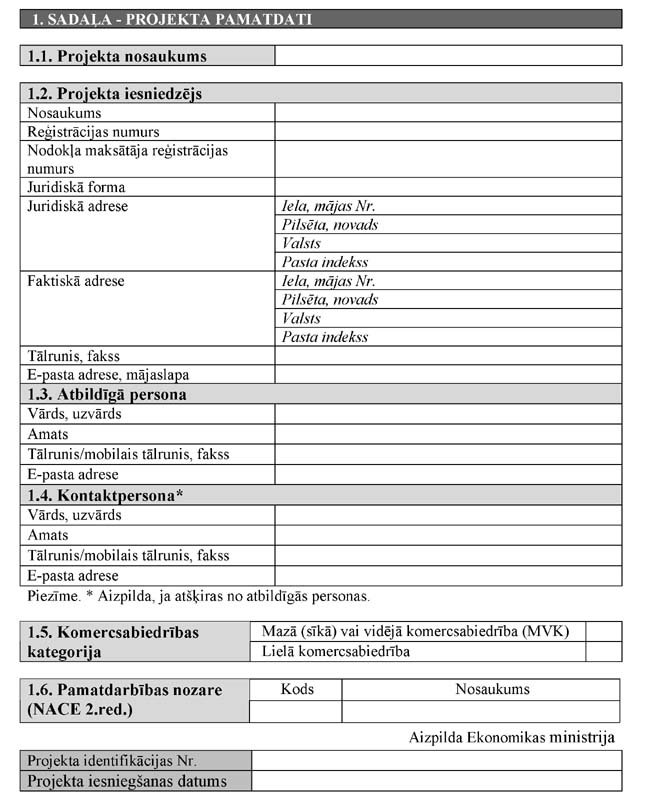 1. SADAĻA - PROJEKTA PAMATDATI

| 1.1. Projekta nosaukums | |
|---|---|

| 1.2. Projekta iesniedzējs | |
|---|---|
| Nosaukums | |
| Reģistrācijas numurs | |
| Nodokļa maksātāja reģistrācijas numurs | |
| Juridiskā forma | |
| Juridiskā adrese | Iela, mājas Nr. |
| | Pilsēta, novads |
| | Valsts |
| | Pasta indekss |
| Faktiskā adrese | Iela, mājas Nr. |
| | Pilsēta, novads |
| | Valsts |
| | Pasta indekss |
| Tālrunis, fakss | |
| E-pasta adrese, mājaslapa | |
| 1.3. Atbildīgā persona | |
| Vārds, uzvārds | |
| Amats | |
| Tālrunis/mobilais tālrunis, fakss | |
| E-pasta adrese | |
| 1.4. Kontaktpersona* | |
| Vārds, uzvārds | |
| Amats | |
| Tālrunis/mobilais tālrunis, fakss | |
| E-pasta adrese | |

Piezīme. * Aizpilda, ja atšķiras no atbildīgās personas.

| 1.5. Komercsabiedrības kategorija | Mazā (sīkā) vai vidējā komercsabiedrība (MVK) | |
|---|---|---|
| | Lielā komercsabiedrība | |

| 1.6. Pamatdarbības nozare (NACE 2.red.) | Kods | Nosaukums |
|---|---|---|
| | | |

Aizpilda Ekonomikas ministrija

| Projekta identifikācijas Nr. | |
|---|---|
| Projekta iesniegšanas datums | |